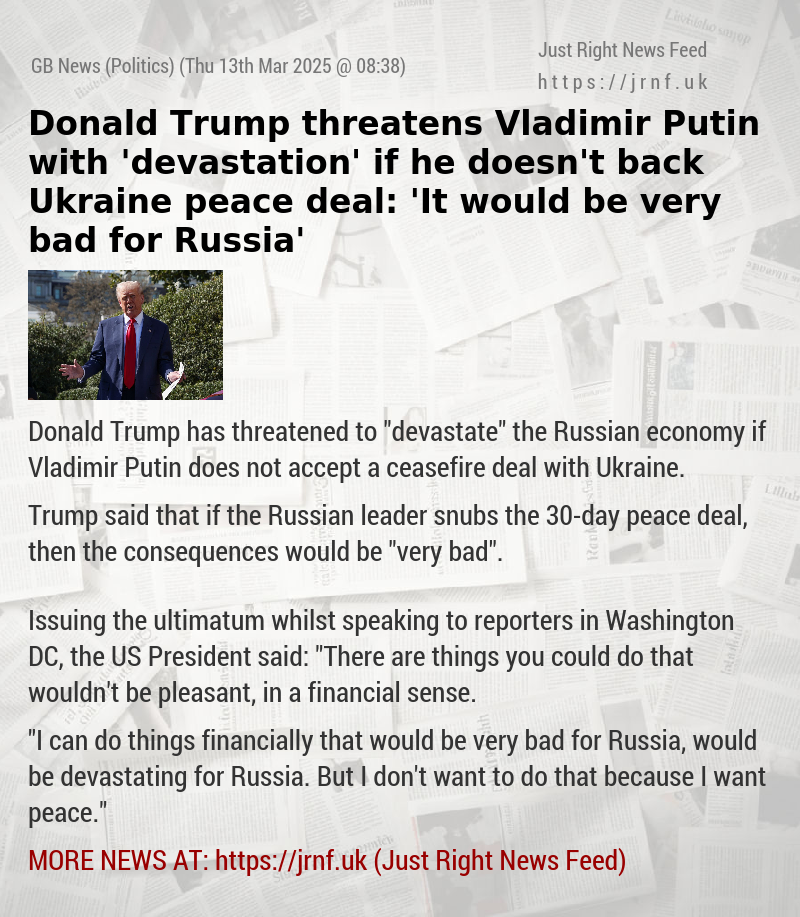 GB News (Politics) (Thu 13th Mar 2025 @ 08:38)

Just Right News Feed
https://jrnf.uk

Donald Trump threatens Vladimir Putin with 'devastation' if he doesn't back Ukraine peace deal: 'It would be very bad for Russia'

Donald Trump has threatened to "devastate" the Russian economy if Vladimir Putin does not accept a ceasefire deal with Ukraine.

Trump said that if the Russian leader snubs the 30-day peace deal, then the consequences would be "very bad".

Issuing the ultimatum whilst speaking to reporters in Washington DC, the US President said: "There are things you could do that wouldn't be pleasant, in a financial sense.

"I can do things financially that would be very bad for Russia, would be devastating for Russia. But I don't want to do that because I want peace."

MORE NEWS AT: https://jrnf.uk (Just Right News Feed)